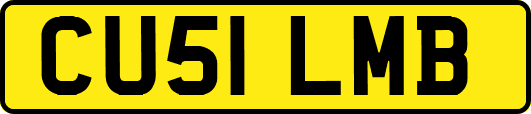 CU51 LMB